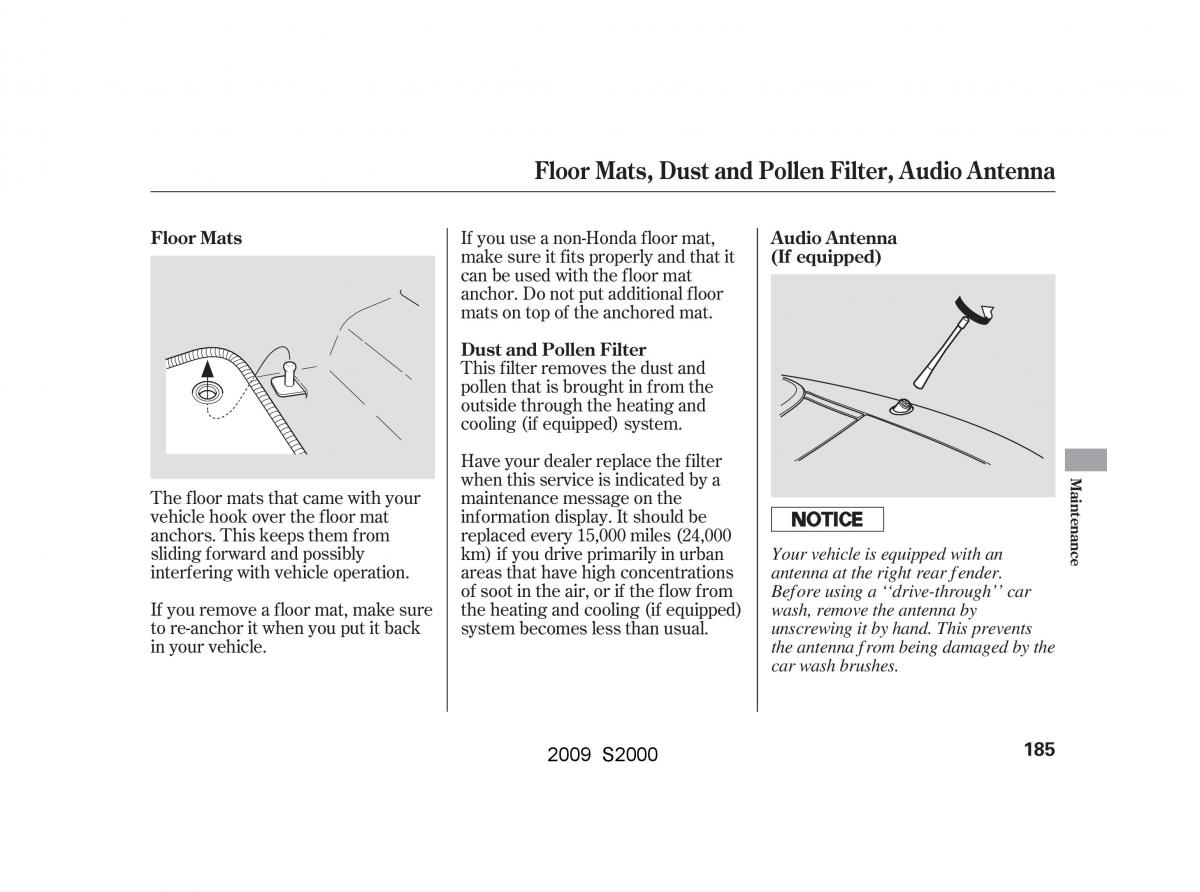 Floor Mats, Dust and Pollen Filter, Audio Antenna

Floor Mats

The floor mats that came with your vehicle hook over the floor mat anchors. This keeps them from sliding forward and possibly interfering with vehicle operation.

If you remove a floor mat, make sure to re-anchor it when you put it back in your vehicle.

If you use a non-Honda floor mat, make sure it fits properly and that it can be used with the floor mat anchor. Do not put additional floor mats on top of the anchored mat.

Dust and Pollen Filter
This filter removes the dust and pollen that is brought in from the outside through the heating and cooling (if equipped) system.

Have your dealer replace the filter when this service is indicated by a maintenance message on the information display. It should be replaced every 15,000 miles (24,000 km) if you drive primarily in urban areas that have high concentrations of soot in the air, or if the flow from the heating and cooling (if equipped) system becomes less than usual.

Audio Antenna
(If equipped)

NOTICE

Your vehicle is equipped with an antenna at the right rear fender. Before using a ‘‘drive-through’’ car wash, remove the antenna by unscrewing it by hand. This prevents the antenna from being damaged by the car wash brushes.

Maintenance

2009 S2000

185